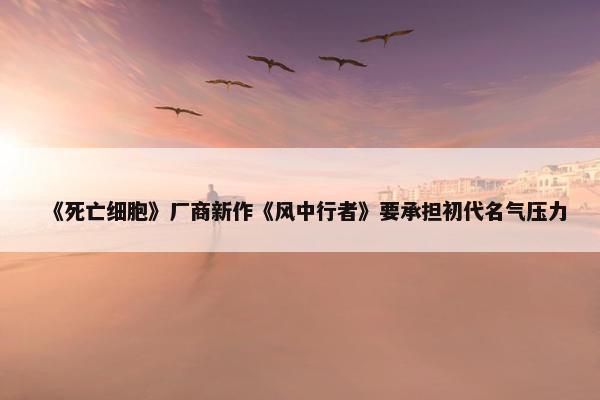 《死亡细胞》厂商新作《风中行者》要承担初代名气压力